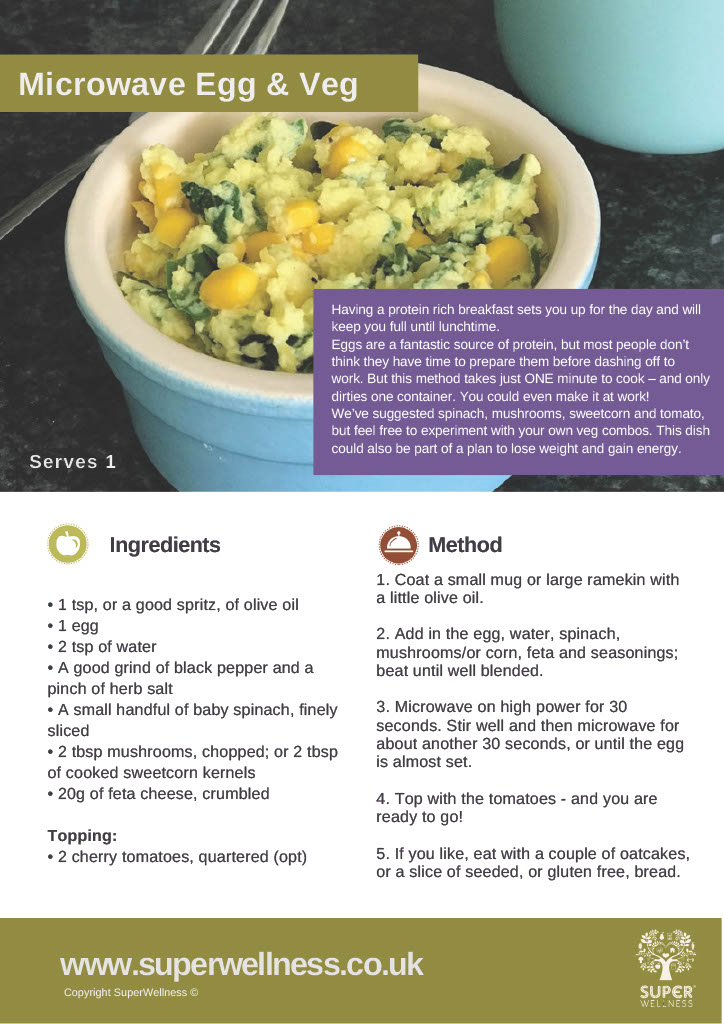 Microwave Egg & Veg

Having a protein rich breakfast sets you up for the day and will keep you full until lunchtime.
Eggs are a fantastic source of protein, but most people don't think they have time to prepare them before dashing off to work. But this method takes just ONE minute to cook – and only dirties one container. You could even make it at work!
We've suggested spinach, mushrooms, sweetcorn and tomato, but feel free to experiment with your own veg combos. This dish could also be part of a plan to lose weight and gain energy.

Serves 1

Ingredients

• 1 tsp, or a good spritz, of olive oil
• 1 egg
• 2 tsp of water
• A good grind of black pepper and a pinch of herb salt
• A small handful of baby spinach, finely sliced
• 2 tbsp mushrooms, chopped; or 2 tbsp of cooked sweetcorn kernels
• 20g of feta cheese, crumbled

Topping:
• 2 cherry tomatoes, quartered (opt)

Method

1. Coat a small mug or large ramekin with a little olive oil.

2. Add in the egg, water, spinach, mushrooms/or corn, feta and seasonings; beat until well blended.

3. Microwave on high power for 30 seconds. Stir well and then microwave for about another 30 seconds, or until the egg is almost set.

4. Top with the tomatoes - and you are ready to go!

5. If you like, eat with a couple of oatcakes, or a slice of seeded, or gluten free, bread.

www.superwellness.co.uk
Copyright SuperWellness ©

SUPER
WELLNESS